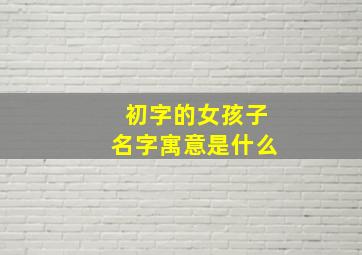 初字的女孩子
名字寓意是什么